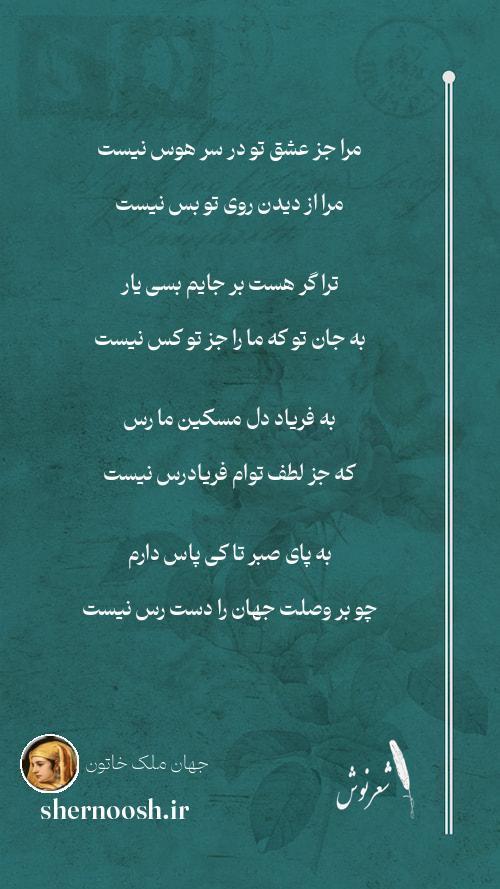 مرا جز عشق تو در سر هوس نیست

مرا از دیدن روی تو بس نیست

ترا گر هست بر جایم بسی یار

به جان تو که ما را جز تو کس نیست

به فریاد دل مسکین ما رس

که جز لطف توام فریادرس نیست

به پای صبر تا کی پاس دارم

چو بر وصلت جهان را دست رس نیست

جهان ملک خاتون

shernoosh.ir

شعرنوش